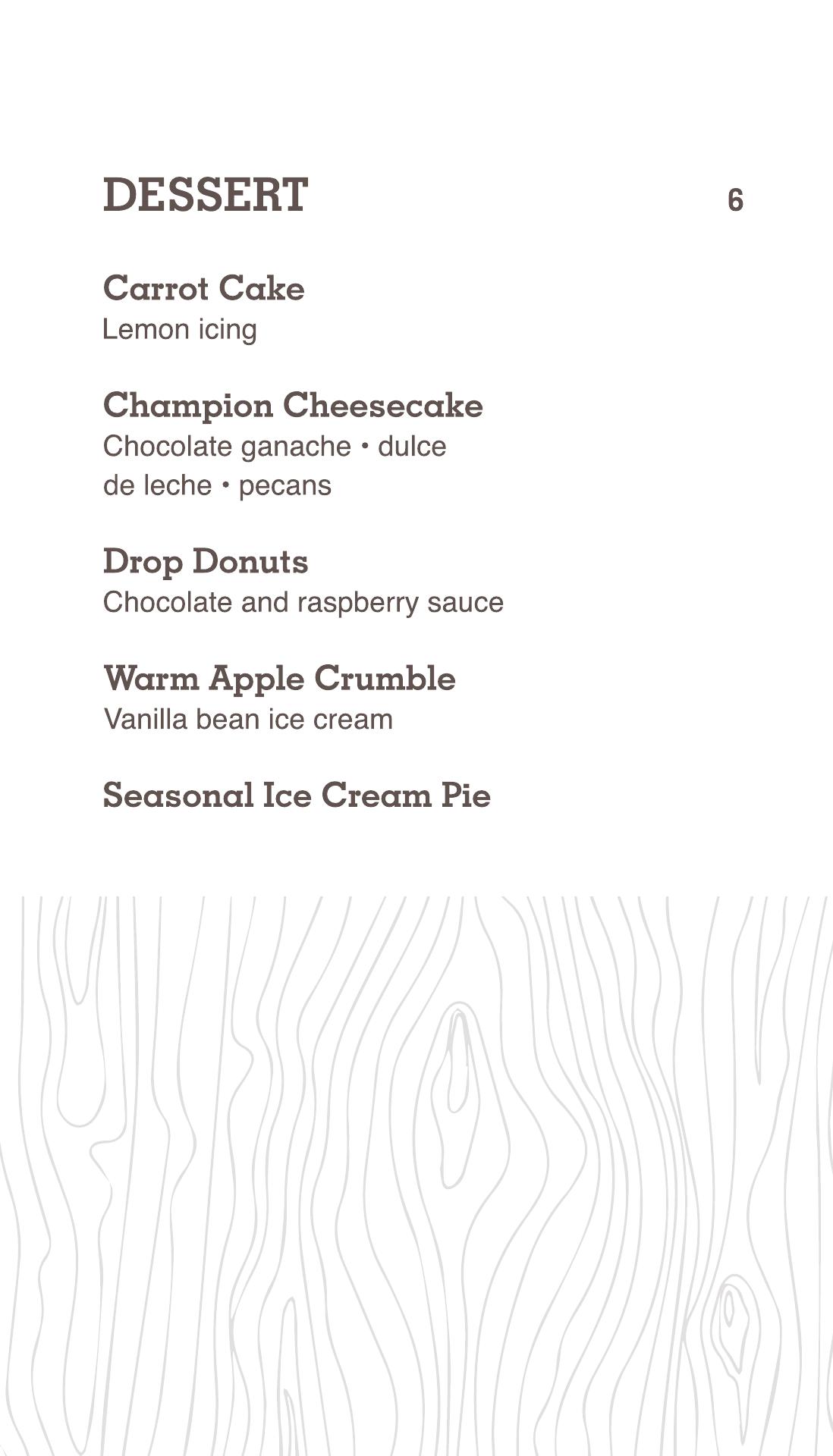 DESSERT 6

Carrot Cake
Lemon icing

Champion Cheesecake
Chocolate ganache • dulce de leche • pecans

Drop Donuts
Chocolate and raspberry sauce

Warm Apple Crumble
Vanilla bean ice cream

Seasonal Ice Cream Pie